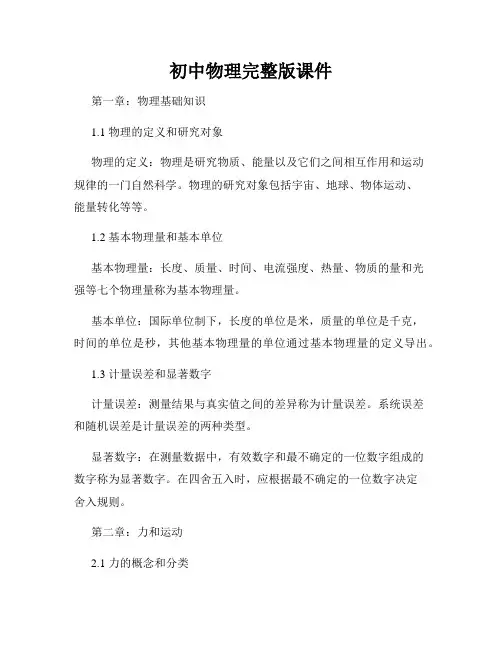 初中物理完整版课件

第一章：物理基础知识

1.1 物理的定义和研究对象

物理的定义：物理是研究物质、能量以及它们之间相互作用和运动规律的一门自然科学。物理的研究对象包括宇宙、地球、物体运动、能量转化等等。

1.2 基本物理量和基本单位

基本物理量：长度、质量、时间、电流强度、热量、物质的量和光强等七个物理量称为基本物理量。

基本单位：国际单位制下，长度的单位是米，质量的单位是千克，时间的单位是秒，其他基本物理量的单位通过基本物理量的定义导出。

1.3 计量误差和显著数字

计量误差：测量结果与真实值之间的差异称为计量误差。系统误差和随机误差是计量误差的两种类型。

显著数字：在测量数据中，有效数字和最不确定的一位数字组成的数字称为显著数字。在四舍五入时，应根据最不确定的一位数字决定舍入规则。

第二章：力和运动

2.1 力的概念和分类